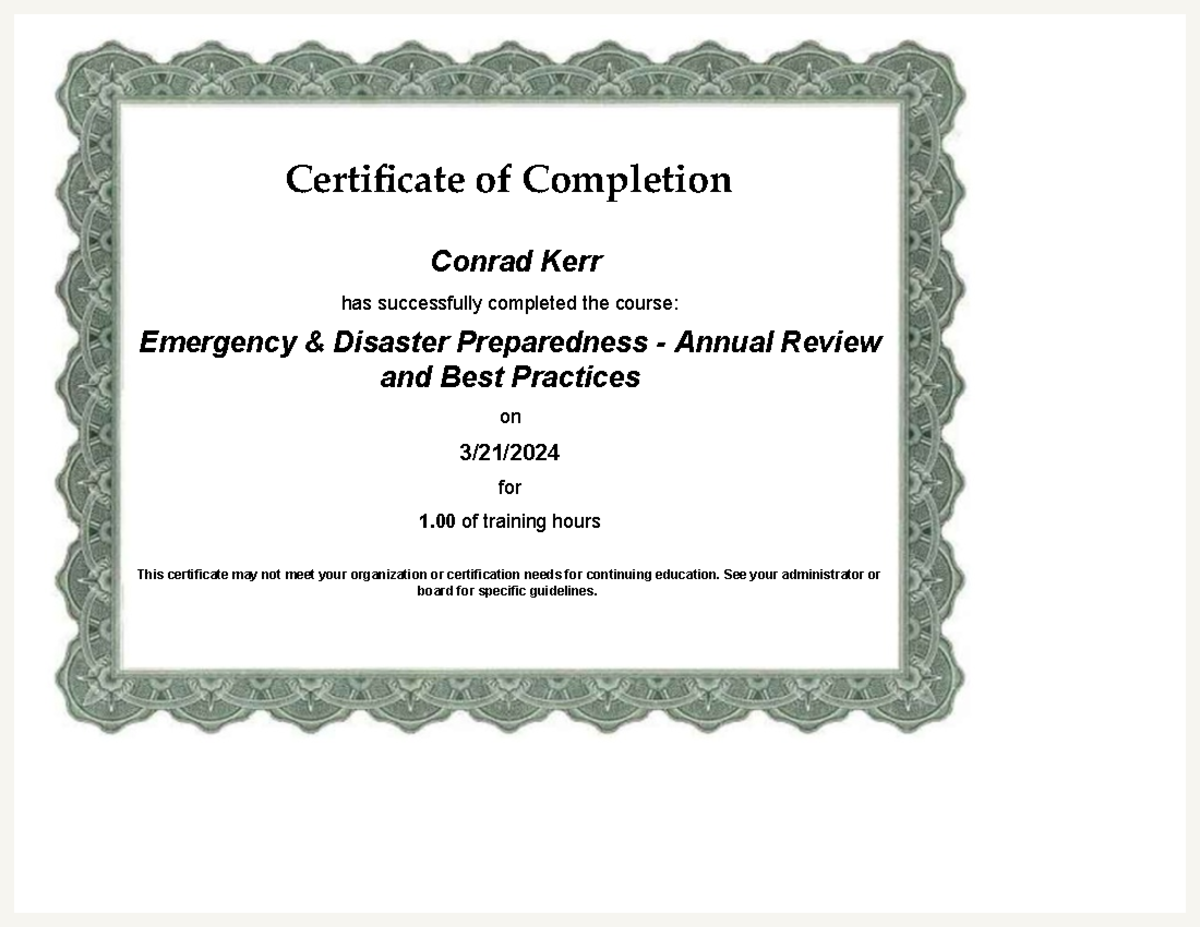 Certificate of Completion

Conrad Kerr

has successfully completed the course:

Emergency & Disaster Preparedness - Annual Review and Best Practices

on

3/21/2024

for

1.00 of training hours

This certificate may not meet your organization or certification needs for continuing education. See your administrator or board for specific guidelines.